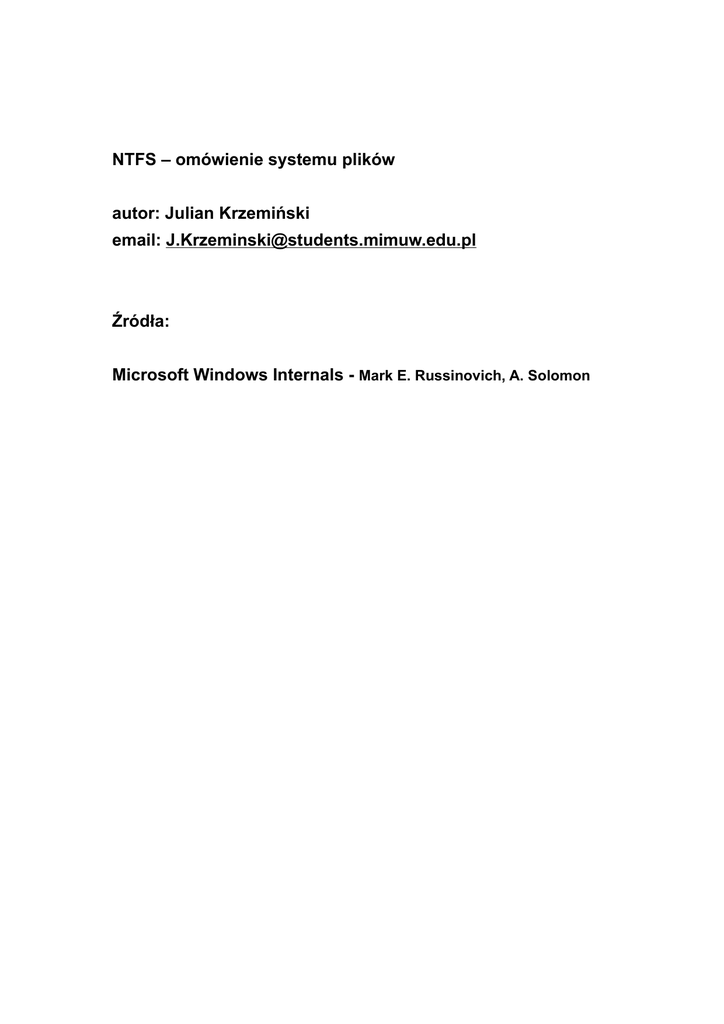 NTFS – omówienie systemu plików

autor: Julian Krzemiński
email: J.Krzeminski@students.mimuw.edu.pl

Źródła:

Microsoft Windows Internals - Mark E. Russinovich, A. Solomon